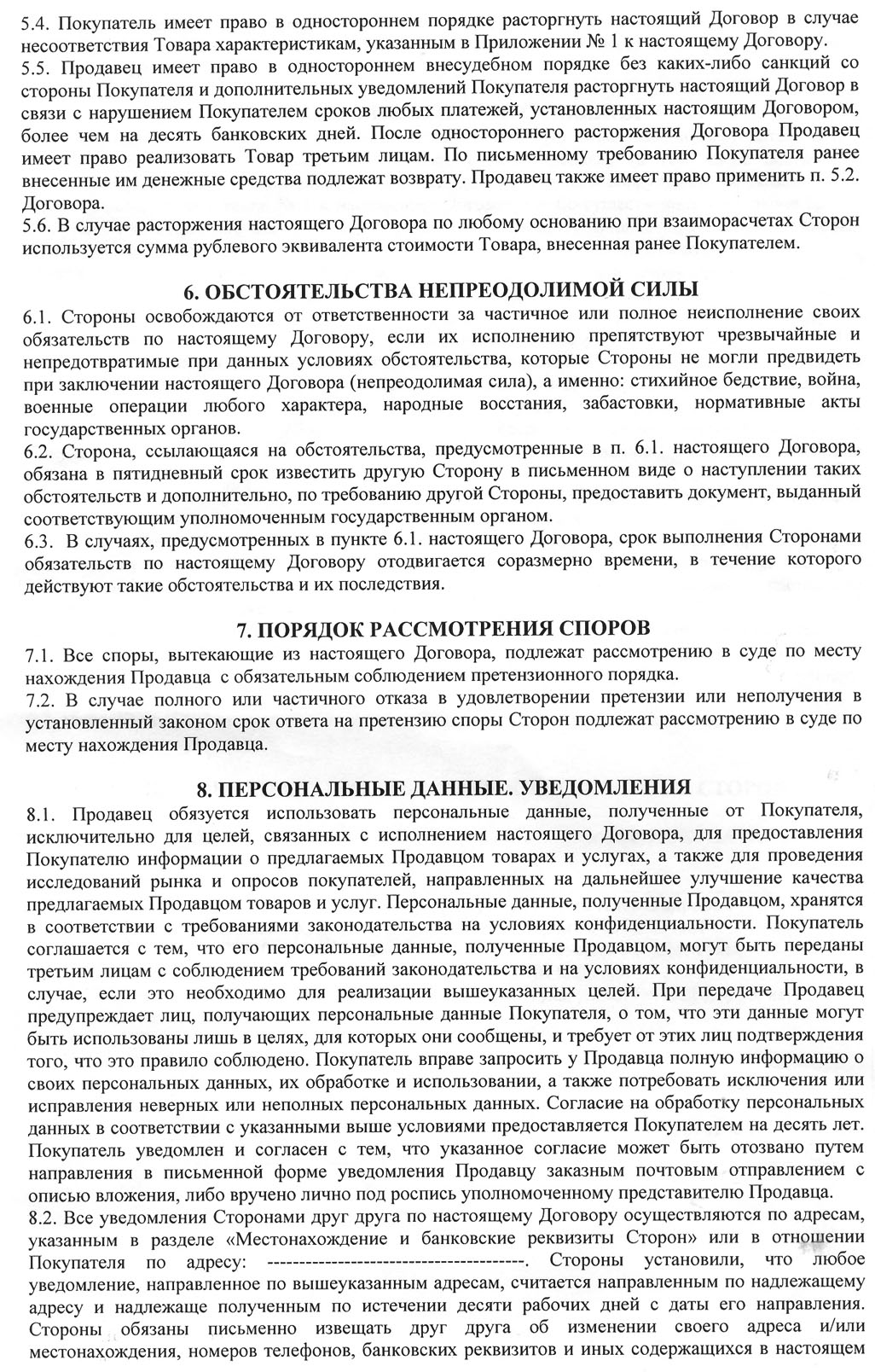 5.4. Покупатель имеет право в одностороннем порядке расторгнуть настоящий Договор в случае несоответствия Товара характеристикам, указанным в Приложении № 1 к настоящему Договору.
5.5. Продавец имеет право в одностороннем внесудебном порядке без каких-либо санкций со стороны Покупателя и дополнительных уведомлений Покупателя расторгнуть настоящий Договор в связи с нарушением Покупателем сроков любых платежей, установленных настоящим Договором, более чем на десять банковских дней. После одностороннего расторжения Договора Продавец имеет право реализовать Товар третьим лицам. По письменному требованию Покупателя ранее внесенные им денежные средства подлежат возврату. Продавец также имеет право применить п. 5.2. Договора.
5.6. В случае расторжения настоящего Договора по любому основанию при взаиморасчетах Сторон используется сумма рублевого эквивалента стоимости Товара, внесенная ранее Покупателем.

6. ОБСТОЯТЕЛЬСТВА НЕПРЕОДОЛИМОЙ СИЛЫ
6.1. Стороны освобождаются от ответственности за частичное или полное неисполнение своих обязательств по настоящему Договору, если их исполнению препятствуют чрезвычайные и непредотвратимые при данных условиях обстоятельства, которые Стороны не могли предвидеть при заключении настоящего Договора (непреодолимая сила), а именно: стихийное бедствие, война, военные операции любого характера, народные восстания, забастовки, нормативные акты государственных органов.
6.2. Сторона, ссылающаяся на обстоятельства, предусмотренные в п. 6.1. настоящего Договора, обязана в пятидневный срок известить другую Сторону в письменном виде о наступлении таких обстоятельств и дополнительно, по требованию другой Стороны, предоставить документ, выданный соответствующим уполномоченным государственным органом.
6.3. В случаях, предусмотренных в пункте 6.1. настоящего Договора, срок выполнения Сторонами обязательств по настоящему Договору отодвигается соразмерно времени, в течение которого действуют такие обстоятельства и их последствия.

7. ПОРЯДОК РАССМОТРЕНИЯ СПОРОВ
7.1. Все споры, вытекающие из настоящего Договора, подлежат рассмотрению в суде по месту нахождения Продавца с обязательным соблюдением претензионного порядка.
7.2. В случае полного или частичного отказа в удовлетворении претензии или неполучения в установленный законом срок ответа на претензию споры Сторон подлежат рассмотрению в суде по месту нахождения Продавца.

8. ПЕРСОНАЛЬНЫЕ ДАННЫЕ. УВЕДОМЛЕНИЯ
8.1. Продавец обязуется использовать персональные данные, полученные от Покупателя, исключительно для целей, связанных с исполнением настоящего Договора, для предоставления Покупателю информации о предлагаемых Продавцом товарах и услугах, а также для проведения исследований рынка и опросов покупателей, направленных на дальнейшее улучшение качества предлагаемых Продавцом товаров и услуг. Персональные данные, полученные Продавцом, хранятся в соответствии с требованиями законодательства на условиях конфиденциальности. Покупатель соглашается с тем, что его персональные данные, полученные Продавцом, могут быть переданы третьим лицам с соблюдением требований законодательства и на условиях конфиденциальности, в случае, если это необходимо для реализации вышеуказанных целей. При передаче Продавец предупреждает лиц, получающих персональные данные Покупателя, о том, что эти данные могут быть использованы лишь в целях, для которых они сообщены, и требует от этих лиц подтверждения того, что это правило соблюдено. Покупатель вправе запросить у Продавца полную информацию о своих персональных данных, их обработке и использовании, а также потребовать исключения или исправления неверных или неполных персональных данных. Согласие на обработку персональных данных в соответствии с указанными выше условиями предоставляется Покупателем на десять лет. Покупатель уведомлен и согласен с тем, что указанное согласие может быть отозвано путем направления в письменной форме уведомления Продавцу заказным почтовым отправлением с описью вложения, либо вручено лично под роспись уполномоченному представителю Продавца.
8.2. Все уведомления Сторонами друг друга по настоящему Договору осуществляются по адресам, указанным в разделе «Местонахождение и банковские реквизиты Сторон» или в отношении Покупателя по адресу: ----------------------------------------. Стороны установили, что любое уведомление, направленное по вышеуказанным адресам, считается направленным по надлежащему адресу и надлежаще полученным по истечении десяти рабочих дней с даты его направления. Стороны обязаны письменно извещать друг друга об изменении своего адреса и/или местонахождения, номеров телефонов, банковских реквизитов и иных содержащихся в настоящем